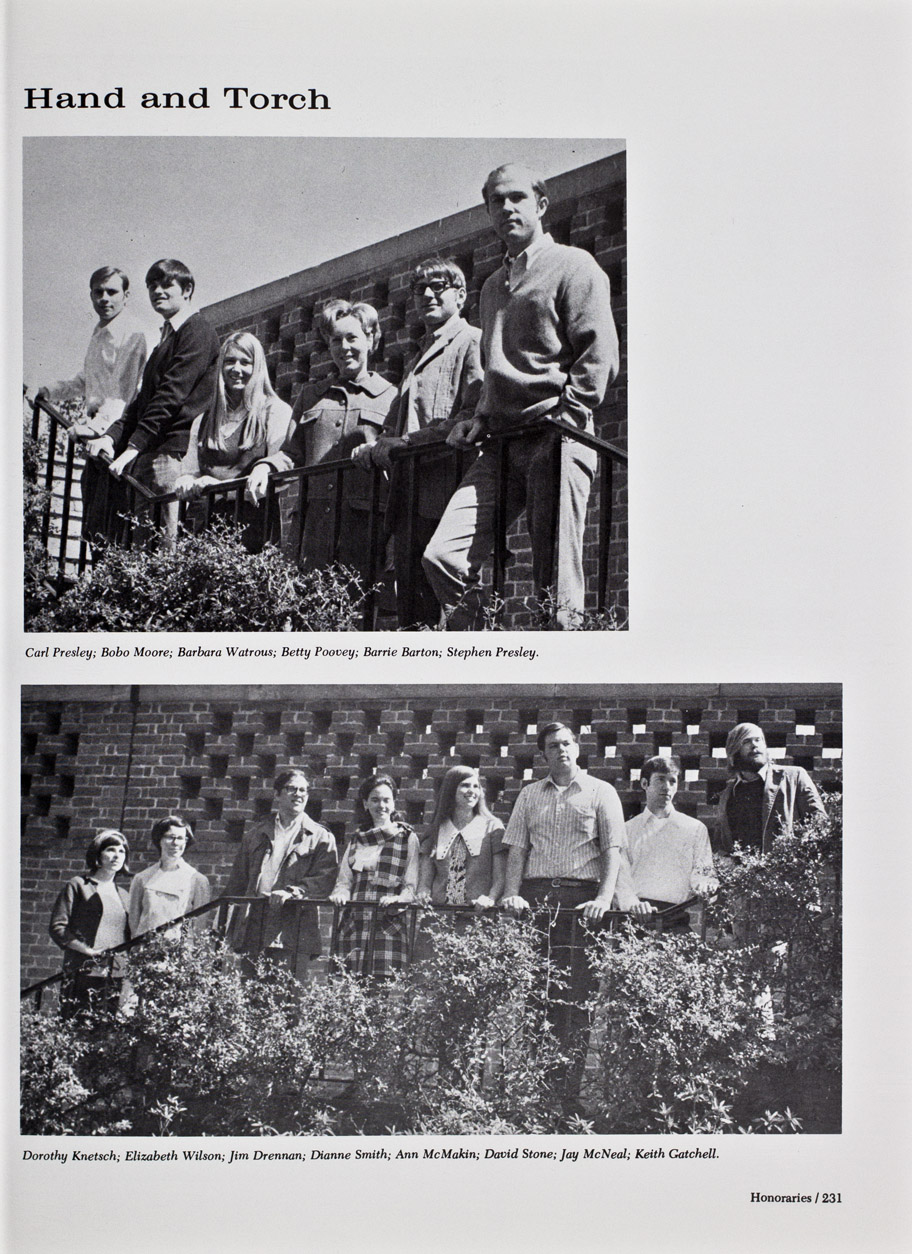 Hand and Torch

Carl Presley; Bobo Moore; Barbara Watrous; Betty Poovey; Barrie Barton; Stephen Presley.

Dorothy Knetsch; Elizabeth Wilson; Jim Drennan; Dianne Smith; Ann McMakin; David Stone; Jay McNeal; Keith Gatchell.

Honoraries / 231